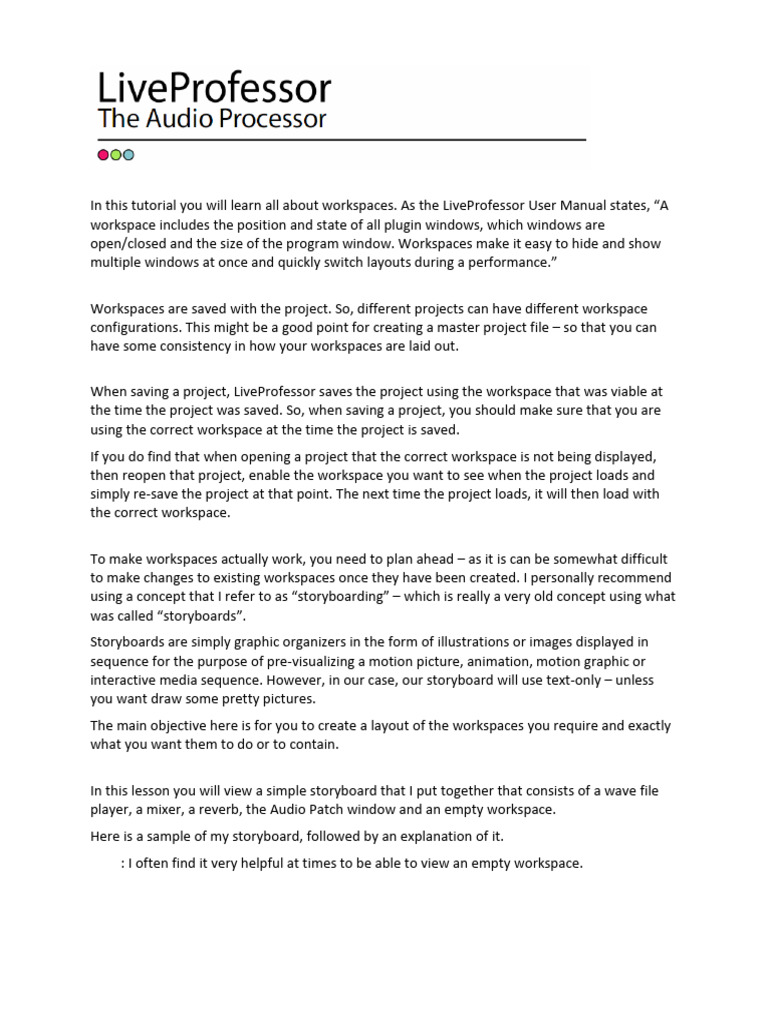 LiveProfessor
The Audio Processor

In this tutorial you will learn all about workspaces. As the LiveProfessor User Manual states, “A workspace includes the position and state of all plugin windows, which windows are open/closed and the size of the program window. Workspaces make it easy to hide and show multiple windows at once and quickly switch layouts during a performance.”

Workspaces are saved with the project. So, different projects can have different workspace configurations. This might be a good point for creating a master project file – so that you can have some consistency in how your workspaces are laid out.

When saving a project, LiveProfessor saves the project using the workspace that was viable at the time the project was saved. So, when saving a project, you should make sure that you are using the correct workspace at the time the project is saved.

If you do find that when opening a project that the correct workspace is not being displayed, then reopen that project, enable the workspace you want to see when the project loads and simply re-save the project at that point. The next time the project loads, it will then load with the correct workspace.

To make workspaces actually work, you need to plan ahead – as it is can be somewhat difficult to make changes to existing workspaces once they have been created. I personally recommend using a concept that I refer to as “storyboarding” – which is really a very old concept using what was called “storyboards”.

Storyboards are simply graphic organizers in the form of illustrations or images displayed in sequence for the purpose of pre-visualizing a motion picture, animation, motion graphic or interactive media sequence. However, in our case, our storyboard will use text-only – unless you want draw some pretty pictures.

The main objective here is for you to create a layout of the workspaces you require and exactly what you want them to do or to contain.

In this lesson you will view a simple storyboard that I put together that consists of a wave file player, a mixer, a reverb, the Audio Patch window and an empty workspace.

Here is a sample of my storyboard, followed by an explanation of it.

: I often find it very helpful at times to be able to view an empty workspace.